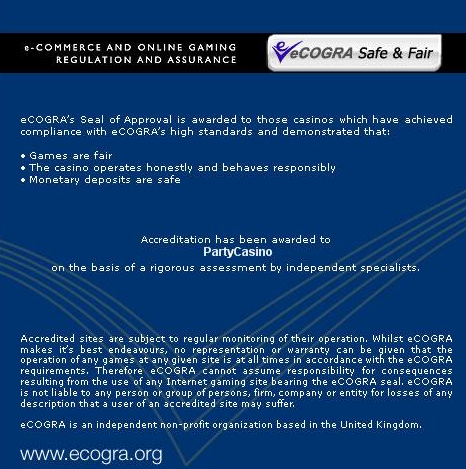 e-COMMERCE AND ONLINE GAMING REGULATION AND ASSURANCE

eCOGRA Safe & Fair

eCOGRA's Seal of Approval is awarded to those casinos which have achieved compliance with eCOGRA's high standards and demonstrated that:

• Games are fair
• The casino operates honestly and behaves responsibly
• Monetary deposits are safe

Accreditation has been awarded to
PartyCasino
on the basis of a rigorous assessment by independent specialists.

Accredited sites are subject to regular monitoring of their operation. Whilst eCOGRA makes it's best endeavours, no representation or warranty can be given that the operation of any games at any given site is at all times in accordance with the eCOGRA requirements. Therefore eCOGRA cannot assume responsibility for consequences resulting from the use of any Internet gaming site bearing the eCOGRA seal. eCOGRA is not liable to any person or group of persons, firm, company or entity for losses of any description that a user of an accredited site may suffer.

eCOGRA is an independent non-profit organization based in the United Kingdom.

www.ecogra.org